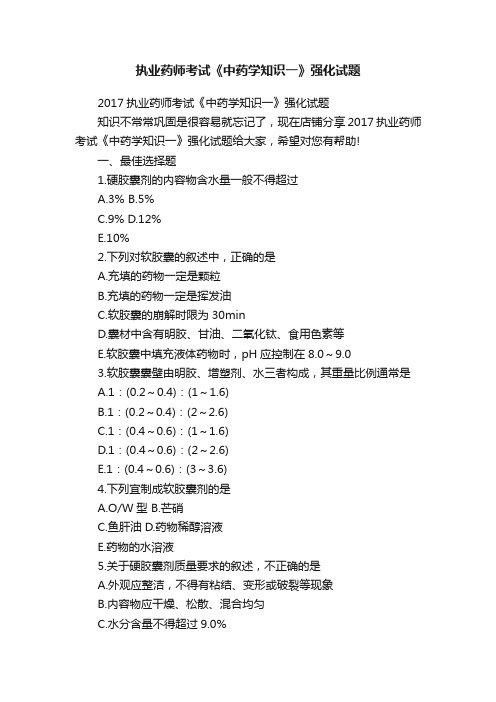 执业药师考试《中药学知识一》强化试题

2017 执业药师考试《中药学知识一》强化试题

知识不常常巩固是很容易就忘记了，现在店铺分享 2017 执业药师考试《中药学知识一》强化试题给大家，希望对您有帮助!

一、最佳选择题

1.硬胶囊剂的内容物含水量一般不得超过

A.3% B.5%

C.9% D.12%

E.10%

2.下列对软胶囊的叙述中，正确的是

A.充填的药物一定是颗粒

B.充填的药物一定是挥发油

C.软胶囊的崩解时限为 30min

D.囊材中含有明胶、甘油、二氧化钛、食用色素等

E.软胶囊中填充液体药物时，pH 应控制在 8.0～9.0

3.软胶囊囊壁由明胶、增塑剂、水三者构成，其重量比例通常是

A.1：(0.2～0.4)：(1～1.6)

B.1：(0.2～0.4)：(2～2.6)

C.1：(0.4～0.6)：(1～1.6)

D.1：(0.4～0.6)：(2～2.6)

E.1：(0.4～0.6)：(3～3.6)

4.下列宜制成软胶囊剂的是

A.O/W 型 B.芒硝

C.鱼肝油 D.药物稀醇溶液

E.药物的水溶液

5.关于硬胶囊剂质量要求的叙述，不正确的是

A.外观应整洁，不得有粘结、变形或破裂等现象

B.内容物应干燥、松散、混合均匀

C.水分含量不得超过 9.0%